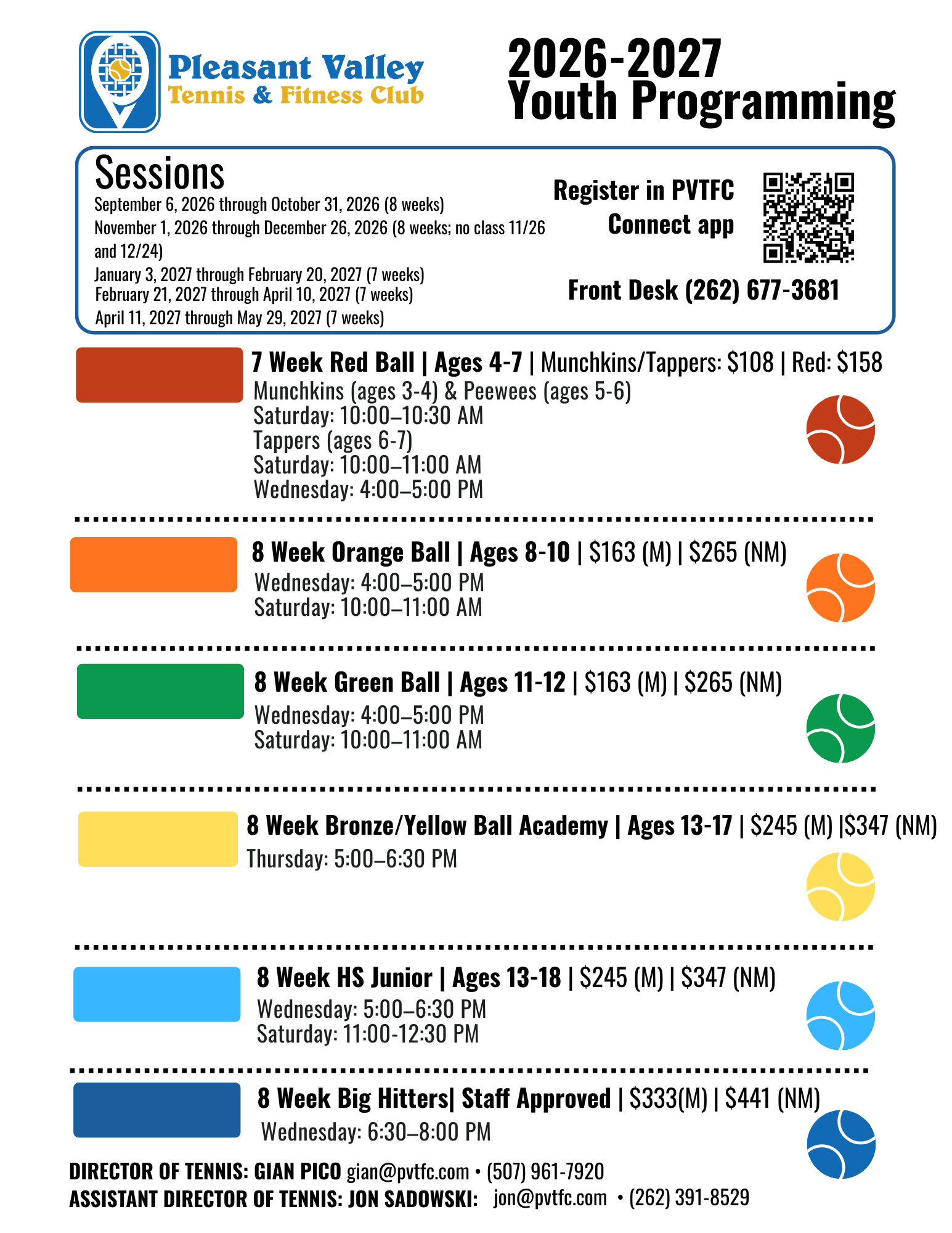 Pleasant Valley
Tennis & Fitness Club

2026-2027
Youth Programming

Sessions
September 6, 2026 through October 31, 2026 (8 weeks)
November 1, 2026 through December 26, 2026 (8 weeks; no class 11/26 and 12/24)
January 3, 2027 through February 20, 2027 (7 weeks)
February 21, 2027 through April 10, 2027 (7 weeks)
April 11, 2027 through May 29, 2027 (7 weeks)

Register in PVTFC Connect app

Front Desk (262) 677-3681

7 Week Red Ball | Ages 4-7 | Munchkins/Tappers: $108 | Red: $158
Munchkins (ages 3-4) & Peewees (ages 5-6)
Saturday: 10:00–10:30 AM
Tappers (ages 6-7)
Saturday: 10:00–11:00 AM
Wednesday: 4:00–5:00 PM

8 Week Orange Ball | Ages 8-10 | $163 (M) | $265 (NM)
Wednesday: 4:00–5:00 PM
Saturday: 10:00–11:00 AM

8 Week Green Ball | Ages 11-12 | $163 (M) | $265 (NM)
Wednesday: 4:00–5:00 PM
Saturday: 10:00–11:00 AM

8 Week Bronze/Yellow Ball Academy | Ages 13-17 | $245 (M) |$347 (NM)
Thursday: 5:00–6:30 PM

8 Week HS Junior | Ages 13-18 | $245 (M) | $347 (NM)
Wednesday: 5:00–6:30 PM
Saturday: 11:00-12:30 PM

8 Week Big Hitters| Staff Approved | $333(M) | $441 (NM)
Wednesday: 6:30–8:00 PM

DIRECTOR OF TENNIS: GIAN PICO gian@pvtfc.com • (507) 961-7920
ASSISTANT DIRECTOR OF TENNIS: JON SADOWSKI: jon@pvtfc.com • (262) 391-8529